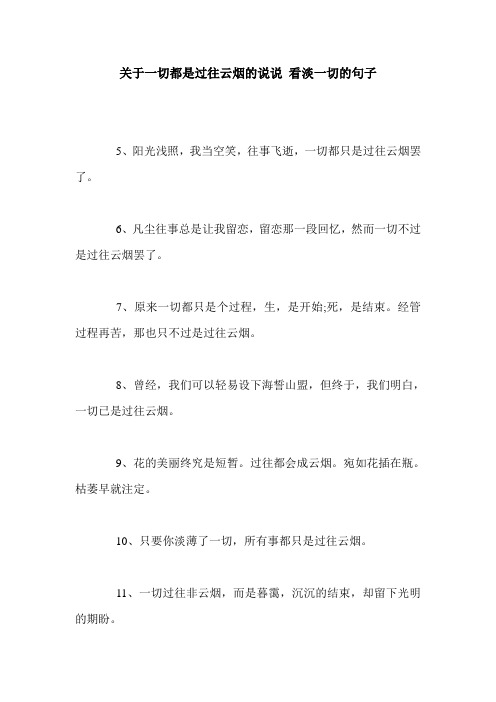 关于一切都是过往云烟的说说 看淡一切的句子

5、阳光浅照，我当空笑，往事飞逝，一切都只是过往云烟罢了。

6、凡尘往事总是让我留恋，留恋那一段回忆，然而一切不过是过往云烟罢了。

7、原来一切都只是个过程，生，是开始;死，是结束。经管过程再苦，那也只不过是过往云烟。

8、曾经，我们可以轻易设下海誓山盟，但终于，我们明白，一切已是过往云烟。

9、花的美丽终究是短暂。过往都会成云烟。宛如花插在瓶。枯萎早就注定。

10、只要你淡薄了一切，所有事都只是过往云烟。

11、一切过往非云烟，而是暮霭，沉沉的结束，却留下光明的期盼。